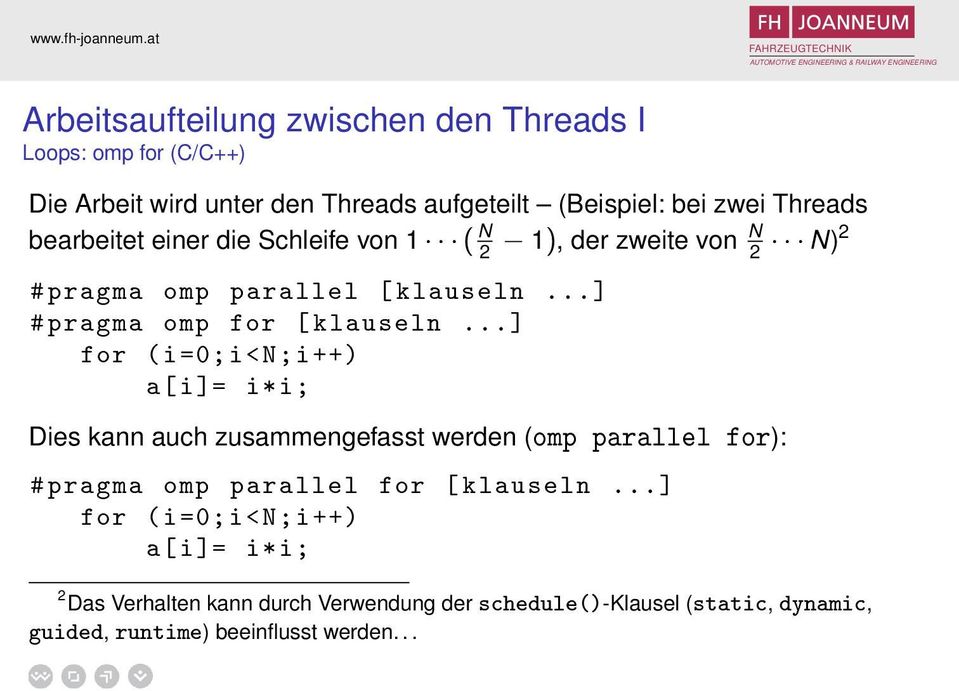 www.fh-joanneum.at

FH JOANNEUM
FAHRZEUGTECHNIK
AUTOMOTIVE ENGINEERING & RAILWAY ENGINEERING

Arbeitsaufteilung zwischen den Threads I
Loops: omp for (C/C++)

Die Arbeit wird unter den Threads aufgeteilt – (Beispiel: bei zwei Threads bearbeitet einer die Schleife von $1 \cdots (\frac{N}{2} - 1)$, der zweite von $\frac{N}{2} \cdots N)^2$

#pragma omp parallel [klauseln ...]
#pragma omp for [klauseln ...]
for (i=0;i<N;i++)
a[i]= i*i;

Dies kann auch zusammengefasst werden (omp parallel for):

#pragma omp parallel for [klauseln ...]
for (i=0;i<N;i++)
a[i]= i*i;

$^2$Das Verhalten kann durch Verwendung der schedule()-Klausel (static, dynamic, guided, runtime) beeinflusst werden...